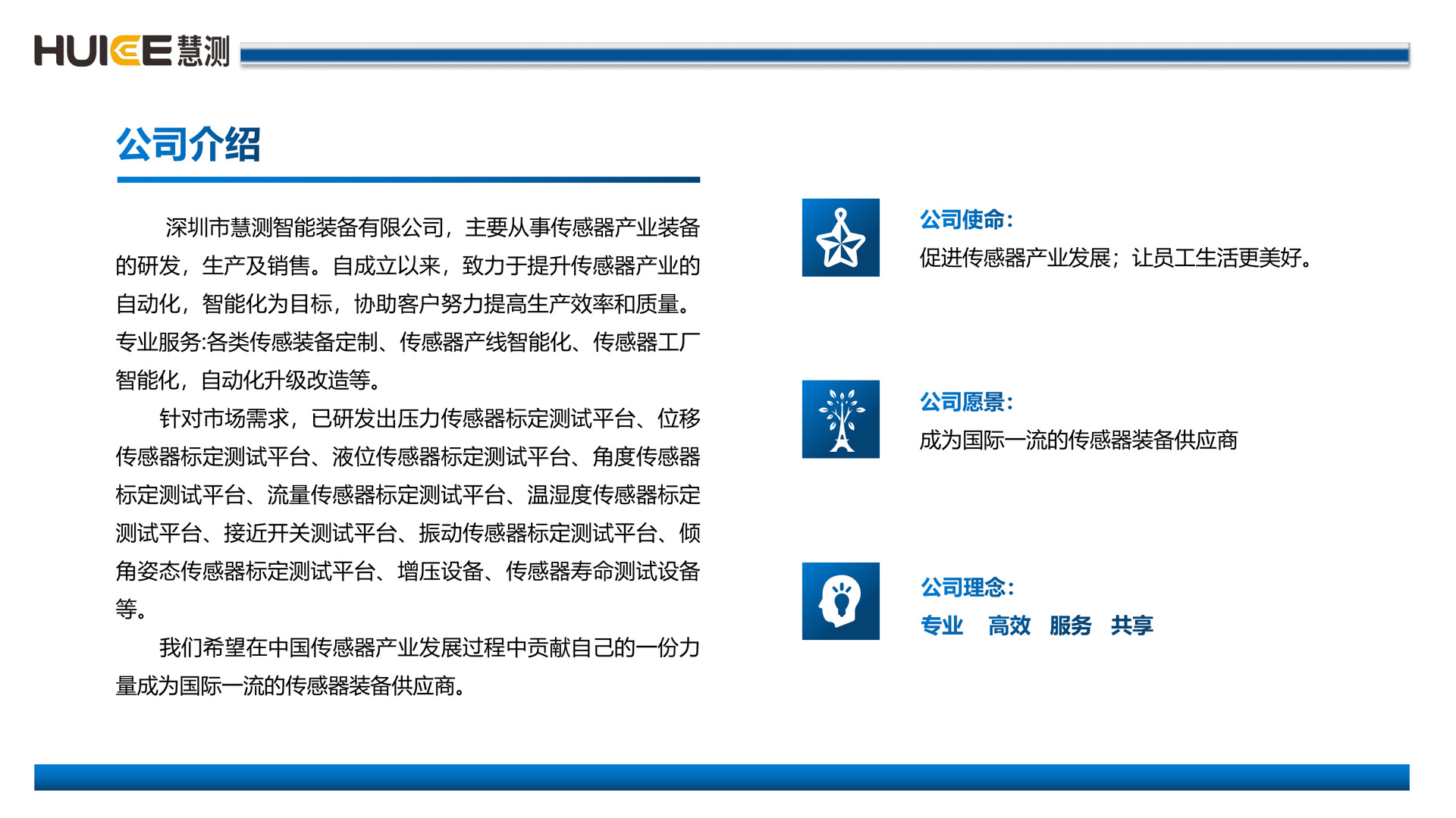 HUICE 慧测

公司介绍

深圳市慧测智能装备有限公司，主要从事传感器产业装备的研发，生产及销售。自成立以来，致力于提升传感器产业的自动化，智能化为目标，协助客户努力提高生产效率和质量。专业服务:各类传感装备定制、传感器产线智能化、传感器工厂智能化，自动化升级改造等。

针对市场需求，已研发出压力传感器标定测试平台、位移传感器标定测试平台、液位传感器标定测试平台、角度传感器标定测试平台、流量传感器标定测试平台、温湿度传感器标定测试平台、接近开关测试平台、振动传感器标定测试平台、倾角姿态传感器标定测试平台、增压设备、传感器寿命测试设备等。

我们希望在中国传感器产业发展过程中贡献自己的一份力量成为国际一流的传感器装备供应商。

公司使命：

促进传感器产业发展；让员工生活更美好。

公司愿景：

成为国际一流的传感器装备供应商

公司理念：

专业 高效 服务 共享